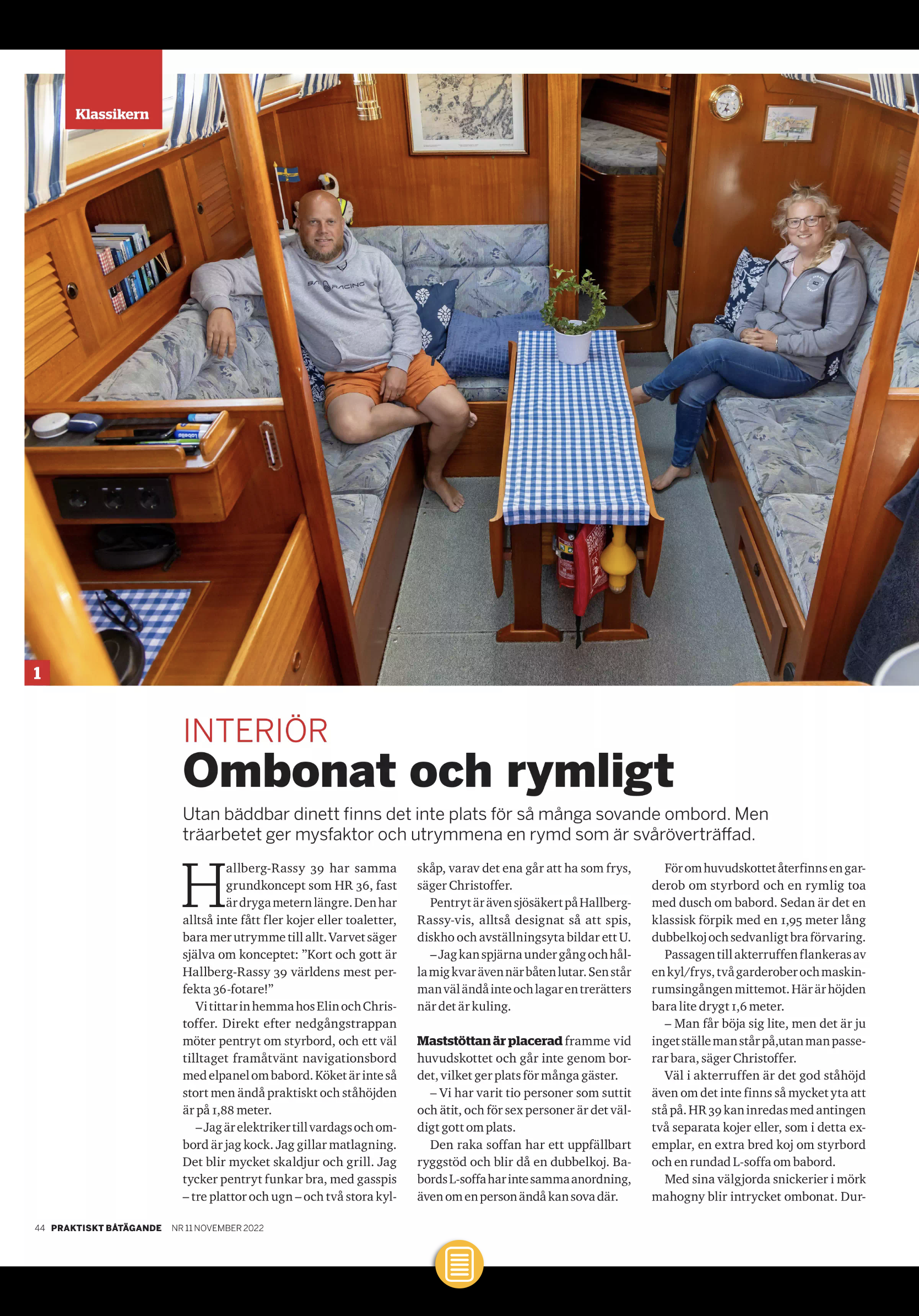 Klassikern

1

INTERIÖR
Ombonat och rymligt

Utan bäddbar dinett finns det inte plats för så många sovande ombord. Men träarbetet ger mysfaktor och utrymmena en rymd som är svåröverträffad.

Hallberg-Rassy 39 har samma grundkoncept som HR 36, fast är dryga metern längre. Den har alltså inte fått fler kojer eller toaletter, bara mer utrymme till allt. Varvet säger själva om konceptet: ”Kort och gott är Hallberg-Rassy 39 världens mest perfekta 36-fotare!”

Vi tittar in hemma hos Elin och Christoffer. Direkt efter nedgångstrappan möter pentryt om styrbord, och ett väl tilltaget framåtvänt navigationsbord med elpanel om babord. Köket är inte så stort men ändå praktiskt och ståhöjden är på 1,88 meter.

– Jag är elektriker till vardags och ombord är jag kock. Jag gillar matlagning. Det blir mycket skaldjur och grill. Jag tycker pentryt funkar bra, med gasspis – tre plattor och ugn – och två stora kylskåp, varav det ena går att ha som frys, säger Christoffer.

Pentryt är även sjösäkert på Hallberg-Rassy-vis, alltså designat så att spis, diskho och avställningsyta bildar ett U.

– Jag kan spjärna under gång och hålla mig kvar även när båten lutar. Sen står man väl ändå inte och lagar en trerätters när det är kuling.

Maststöttan är placerad framme vid huvudskottet och går inte genom bordet, vilket ger plats för många gäster.

– Vi har varit tio personer som suttit och ätit, och för sex personer är det väldigt gott om plats.

Den raka soffan har ett uppfällbart ryggstöd och blir då en dubbelkoj. Babords L-soffa har inte samma anordning, även om en person ändå kan sova där.

För om huvudskottet återfinns en garderob om styrbord och en rymlig toa med dusch om babord. Sedan är det en klassisk förpik med en 1,95 meter lång dubbelkoj och sedvanligt bra förvaring.

Passagen till akterruffen flankeras av en kyl/frys, två garderober och maskinrumsingången mittemot. Här är höjden bara lite drygt 1,6 meter.

– Man får böja sig lite, men det är ju inget ställe man står på,utan man passerar bara, säger Christoffer.

Väl i akterruffen är det god ståhöjd även om det inte finns så mycket yta att stå på. HR 39 kan inredas med antingen två separata kojer eller, som i detta exemplar, en extra bred koj om styrbord och en rundad L-soffa om babord.

Med sina välgjorda snickerier i mörk mahogny blir intrycket ombonat. Dur-

44 PRAKTISKT BÅTÄGANDE NR 11 NOVEMBER 2022